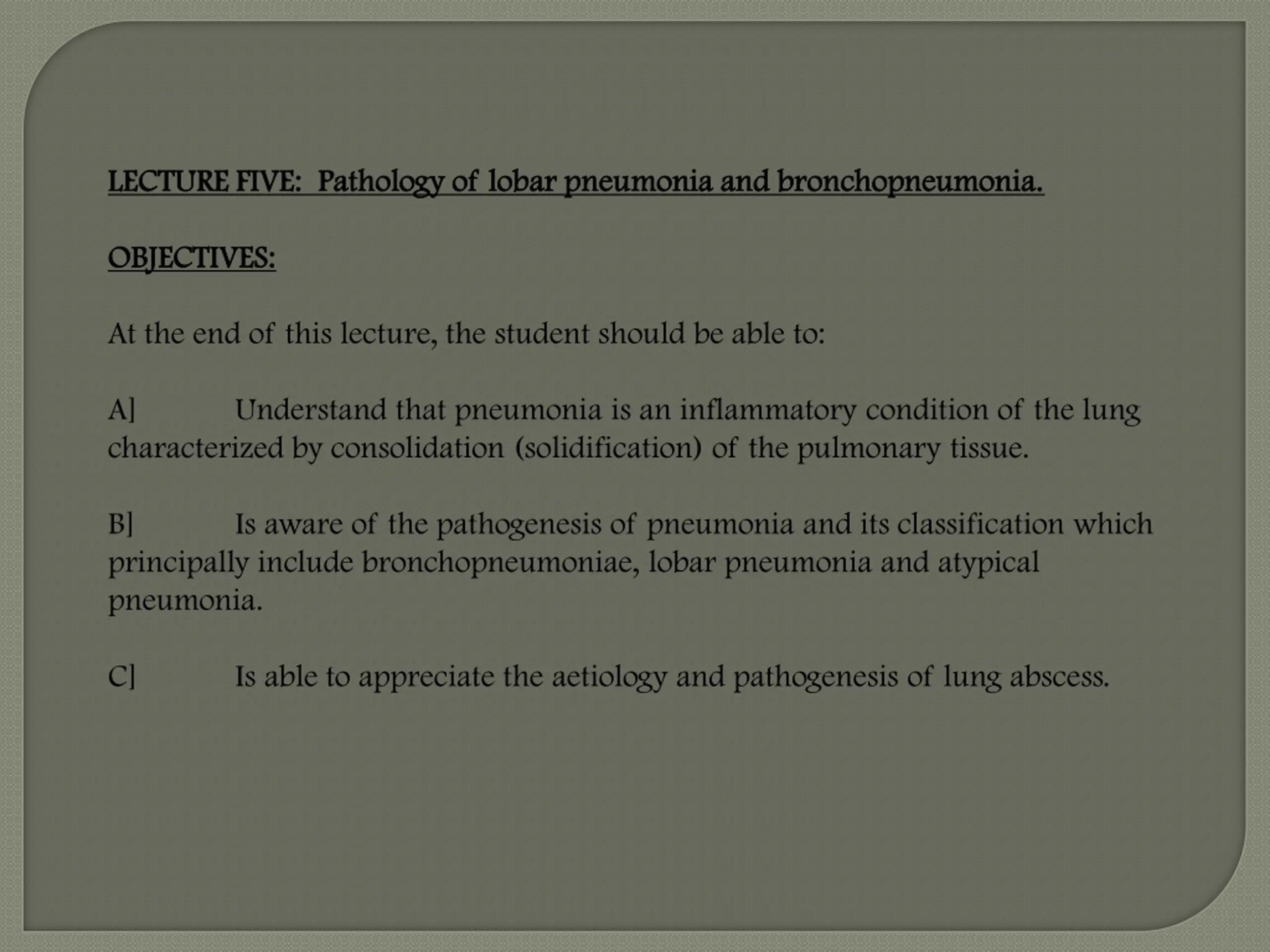 LECTURE FIVE: Pathology of lobar pneumonia and bronchopneumonia.

OBJECTIVES:

At the end of this lecture, the student should be able to:

A] Understand that pneumonia is an inflammatory condition of the lung characterized by consolidation (solidification) of the pulmonary tissue.

B] Is aware of the pathogenesis of pneumonia and its classification which principally include bronchopneumoniae, lobar pneumonia and atypical pneumonia.

C] Is able to appreciate the aetiology and pathogenesis of lung abscess.